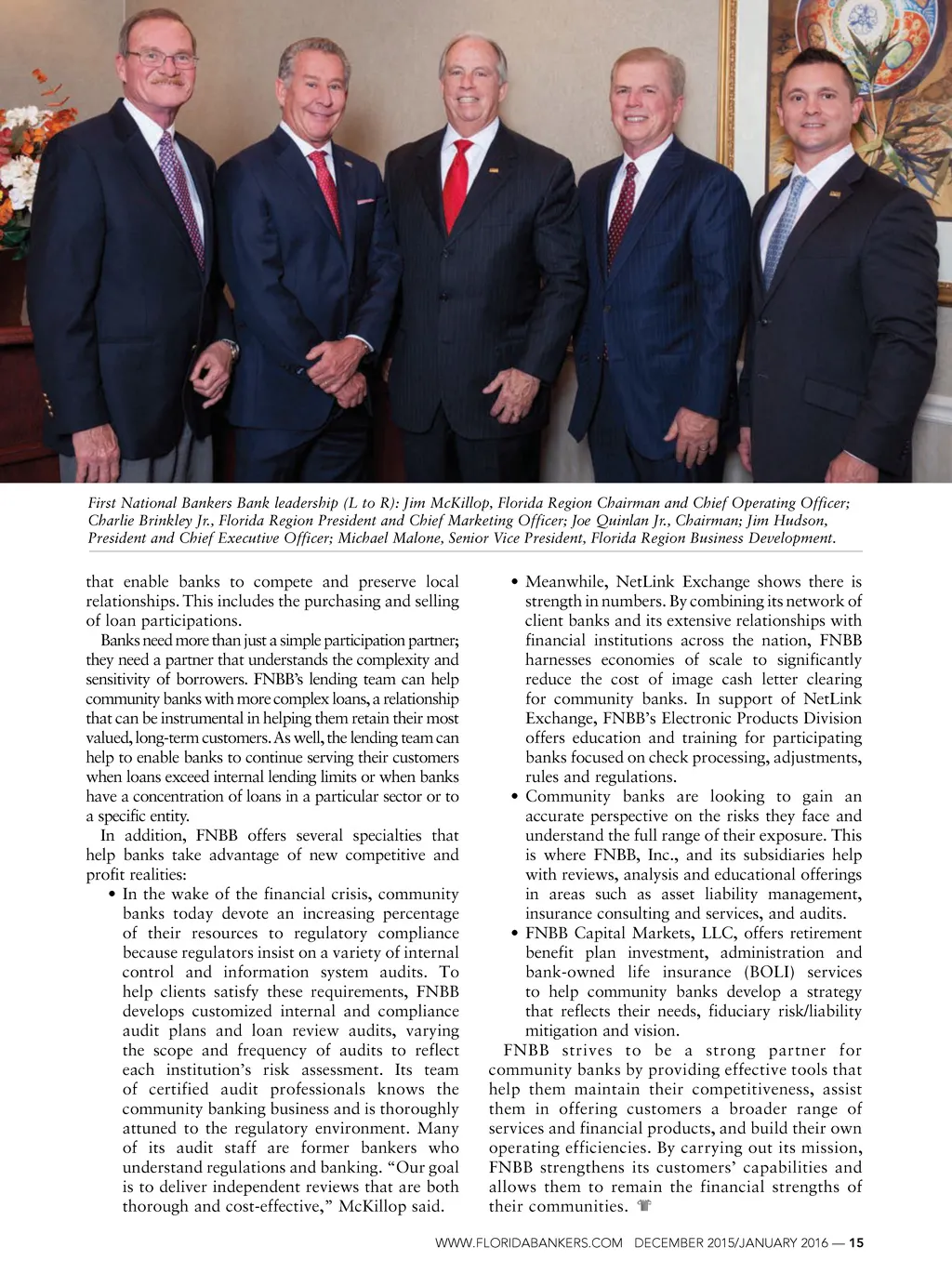 First National Bankers Bank leadership (L to R): Jim McKillop, Florida Region Chairman and Chief Operating Officer; Charlie Brinkley Jr., Florida Region President and Chief Marketing Officer; Joe Quinlan Jr., Chairman; Jim Hudson, President and Chief Executive Officer; Michael Malone, Senior Vice President, Florida Region Business Development.

that enable banks to compete and preserve local relationships. This includes the purchasing and selling of loan participations.

Banks need more than just a simple participation partner; they need a partner that understands the complexity and sensitivity of borrowers. FNBB's lending team can help community banks with more complex loans, a relationship that can be instrumental in helping them retain their most valued, long-term customers. As well, the lending team can help to enable banks to continue serving their customers when loans exceed internal lending limits or when banks have a concentration of loans in a particular sector or to a specific entity.

In addition, FNBB offers several specialties that help banks take advantage of new competitive and profit realities:

• In the wake of the financial crisis, community banks today devote an increasing percentage of their resources to regulatory compliance because regulators insist on a variety of internal control and information system audits. To help clients satisfy these requirements, FNBB develops customized internal and compliance audit plans and loan review audits, varying the scope and frequency of audits to reflect each institution's risk assessment. Its team of certified audit professionals knows the community banking business and is thoroughly attuned to the regulatory environment. Many of its audit staff are former bankers who understand regulations and banking. "Our goal is to deliver independent reviews that are both thorough and cost-effective," McKillop said.

• Meanwhile, NetLink Exchange shows there is strength in numbers. By combining its network of client banks and its extensive relationships with financial institutions across the nation, FNBB harnesses economies of scale to significantly reduce the cost of image cash letter clearing for community banks. In support of NetLink Exchange, FNBB's Electronic Products Division offers education and training for participating banks focused on check processing, adjustments, rules and regulations.

• Community banks are looking to gain an accurate perspective on the risks they face and understand the full range of their exposure. This is where FNBB, Inc., and its subsidiaries help with reviews, analysis and educational offerings in areas such as asset liability management, insurance consulting and services, and audits.

• FNBB Capital Markets, LLC, offers retirement benefit plan investment, administration and bank-owned life insurance (BOLI) services to help community banks develop a strategy that reflects their needs, fiduciary risk/liability mitigation and vision.

FNBB strives to be a strong partner for community banks by providing effective tools that help them maintain their competitiveness, assist them in offering customers a broader range of services and financial products, and build their own operating efficiencies. By carrying out its mission, FNBB strengthens its customers' capabilities and allows them to remain the financial strengths of their communities.

WWW.FLORIDABANKERS.COM DECEMBER 2015/JANUARY 2016 — 15